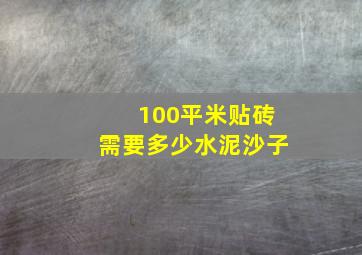 100平米贴砖
需要多少水泥沙子